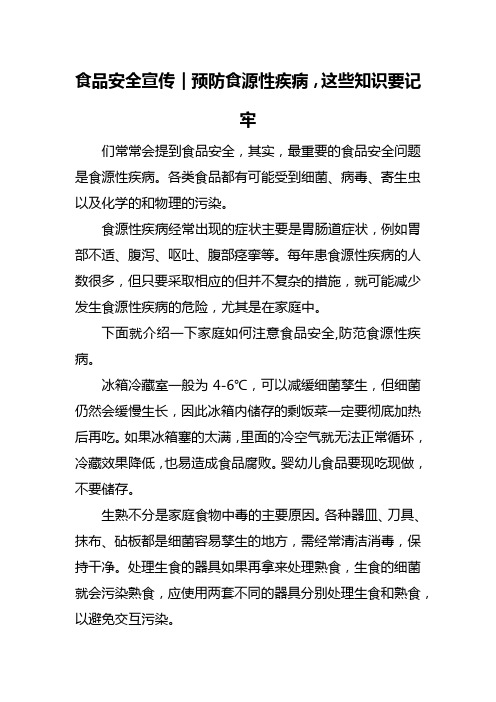 食品安全宣传｜预防食源性疾病，这些知识要记牢

们常常会提到食品安全，其实，最重要的食品安全问题是食源性疾病。各类食品都有可能受到细菌、病毒、寄生虫以及化学的和物理的污染。

食源性疾病经常出现的症状主要是胃肠道症状，例如胃部不适、腹泻、呕吐、腹部痉挛等。每年患食源性疾病的人数很多，但只要采取相应的但并不复杂的措施，就可能减少发生食源性疾病的危险，尤其是在家庭中。

下面就介绍一下家庭如何注意食品安全,防范食源性疾病。

冰箱冷藏室一般为 4-6℃，可以减缓细菌孳生，但细菌仍然会缓慢生长，因此冰箱内储存的剩饭菜一定要彻底加热后再吃。如果冰箱塞的太满，里面的冷空气就无法正常循环，冷藏效果降低，也易造成食品腐败。婴幼儿食品要现吃现做，不要储存。

生熟不分是家庭食物中毒的主要原因。各种器皿、刀具、抹布、砧板都是细菌容易孳生的地方，需经常清洁消毒，保持干净。处理生食的器具如果再拿来处理熟食，生食的细菌就会污染熟食，应使用两套不同的器具分别处理生食和熟食，以避免交互污染。